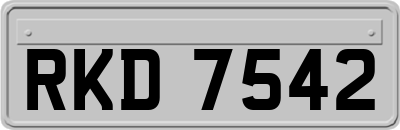 RKD 7542